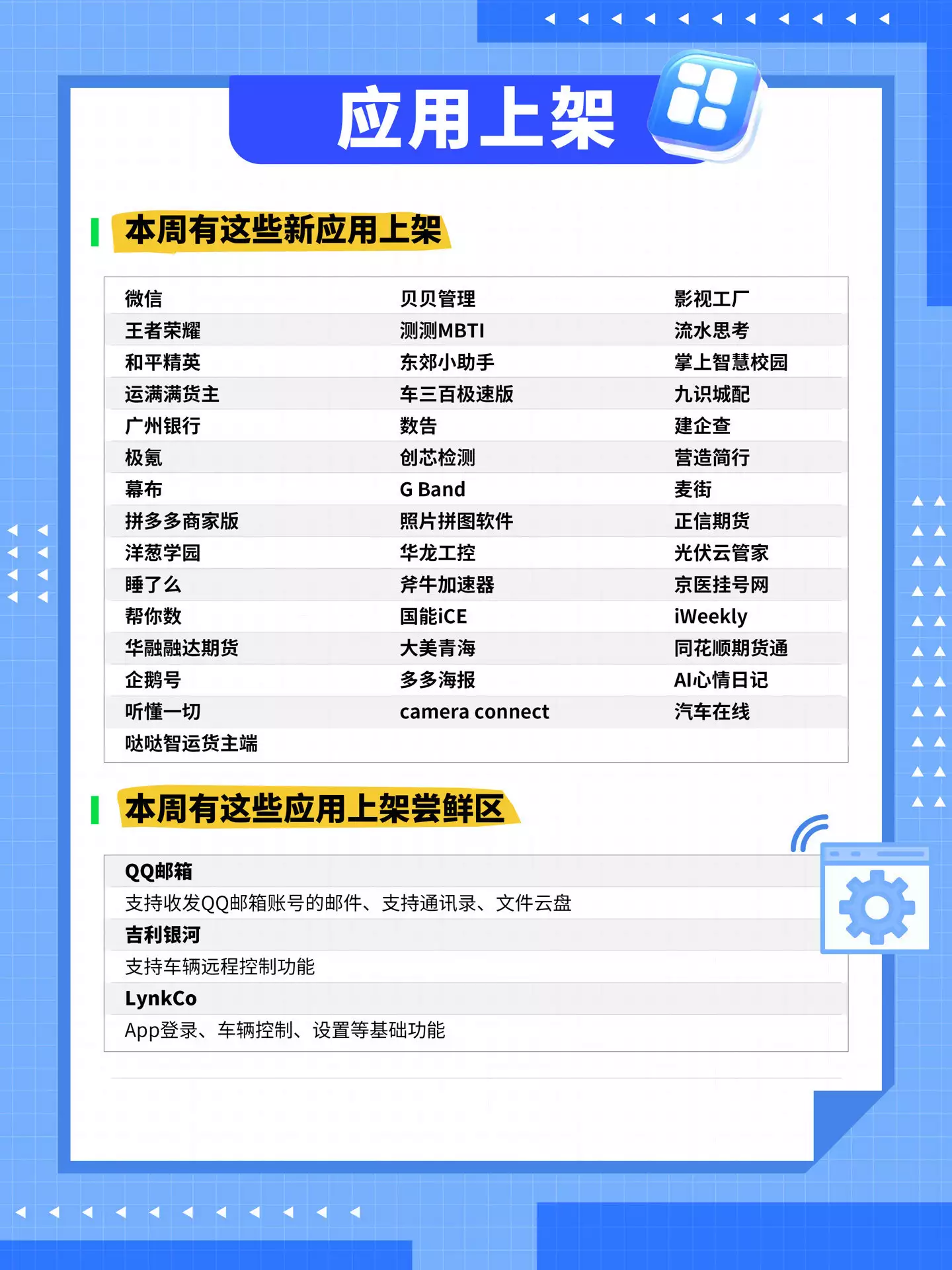 应用上架

本周有这些新应用上架

| | | |
|---|---|---|
| 微信 | 贝贝管理 | 影视工厂 |
| 王者荣耀 | 测测MBTI | 流水思考 |
| 和平精英 | 东郊小助手 | 掌上智慧校园 |
| 运满满货主 | 车三百极速版 | 九识城配 |
| 广州银行 | 数告 | 建企查 |
| 极氪 | 创芯检测 | 营造简行 |
| 幕布 | G Band | 麦街 |
| 拼多多商家版 | 照片拼图软件 | 正信期货 |
| 洋葱学园 | 华龙工控 | 光伏云管家 |
| 睡了么 | 斧牛加速器 | 京医挂号网 |
| 帮你数 | 国能iCE | iWeekly |
| 华融融达期货 | 大美青海 | 同花顺期货通 |
| 企鹅号 | 多多海报 | AI心情日记 |
| 听懂一切 | camera connect | 汽车在线 |
| 哒哒智运货主端 | | |

本周有这些应用上架尝鲜区

QQ邮箱
支持收发QQ邮箱账号的邮件、支持通讯录、文件云盘
吉利银河
支持车辆远程控制功能
LynkCo
App登录、车辆控制、设置等基础功能